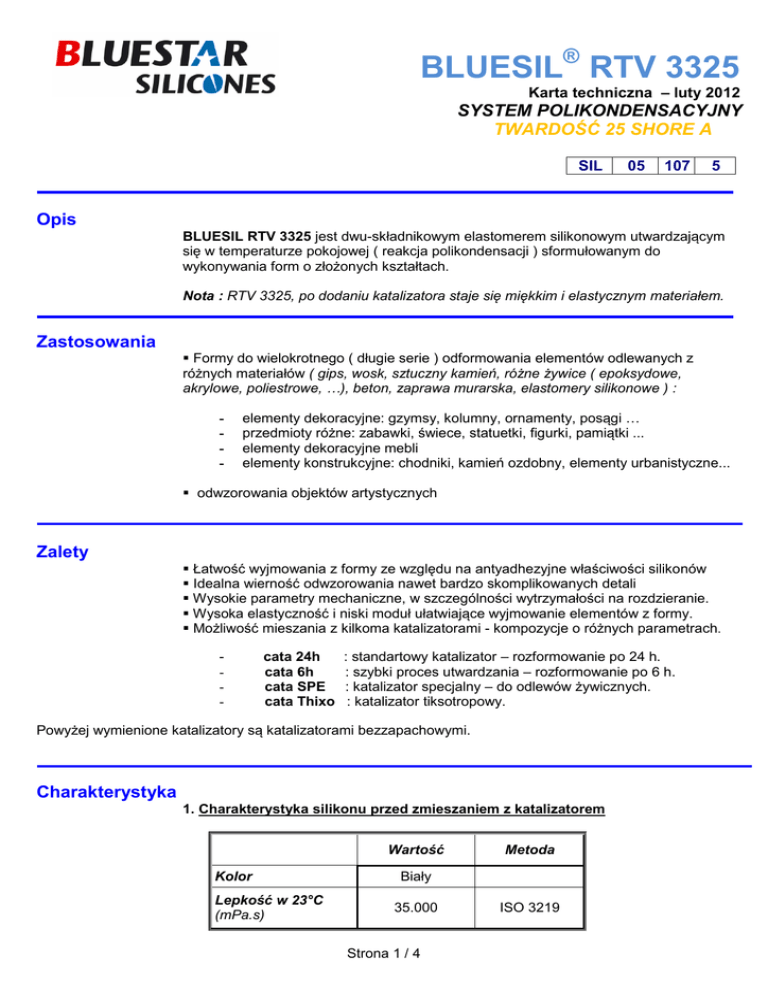 BLUESTAR SILICONES

BLUESIL® RTV 3325

Karta techniczna – luty 2012

SYSTEM POLIKONDENSACYJNY

TWARDOŚĆ 25 SHORE A

| SIL | 05 | 107 | 5 |
|---|---|---|---|

Opis

BLUESIL RTV 3325 jest dwu-składnikowym elastomerem silikonowym utwardzającym się w temperaturze pokojowej ( reakcja polikondensacji ) sformułowanym do wykonywania form o złożonych kształtach.

Nota : RTV 3325, po dodaniu katalizatora staje się miękkim i elastycznym materiałem.

Zastosowania

▪ Formy do wielokrotnego ( długie serie ) odformowania elementów odlewanych z różnych materiałów ( gips, wosk, sztuczny kamień, różne żywice ( epoksydowe, akrylowe, poliestrowe, …), beton, zaprawa murarska, elastomery silikonowe ) :

- elementy dekoracyjne: gzymsy, kolumny, ornamenty, posągi …
- przedmioty różne: zabawki, świece, statuetki, figurki, pamiątki ...
- elementy dekoracyjne mebli
- elementy konstrukcyjne: chodniki, kamień ozdobny, elementy urbanistyczne...

▪ odwzorowania objektów artystycznych

Zalety

▪ Łatwość wyjmowania z formy ze względu na antyadhezyjne właściwości silikonów
▪ Idealna wierność odwzorowania nawet bardzo skomplikowanych detali
▪ Wysokie parametry mechaniczne, w szczególności wytrzymałości na rozdzieranie.
▪ Wysoka elastyczność i niski moduł ułatwiające wyjmowanie elementów z formy.
▪ Możliwość mieszania z kilkoma katalizatorami - kompozycje o różnych parametrach.

- cata 24h : standartowy katalizator – rozformowanie po 24 h.
- cata 6h : szybki proces utwardzania – rozformowanie po 6 h.
- cata SPE : katalizator specjalny – do odlewów żywicznych.
- cata Thixo : katalizator tiksotropowy.

Powyżej wymienione katalizatory są katalizatorami bezzapachowymi.

Charakterystyka

1. Charakterystyka silikonu przed zmieszaniem z katalizatorem

| | Wartość | Metoda |
|---|---|---|
| Kolor | Biały | |
| Lepkość w 23°C (mPa.s) | 35.000 | ISO 3219 |

Strona 1 / 4